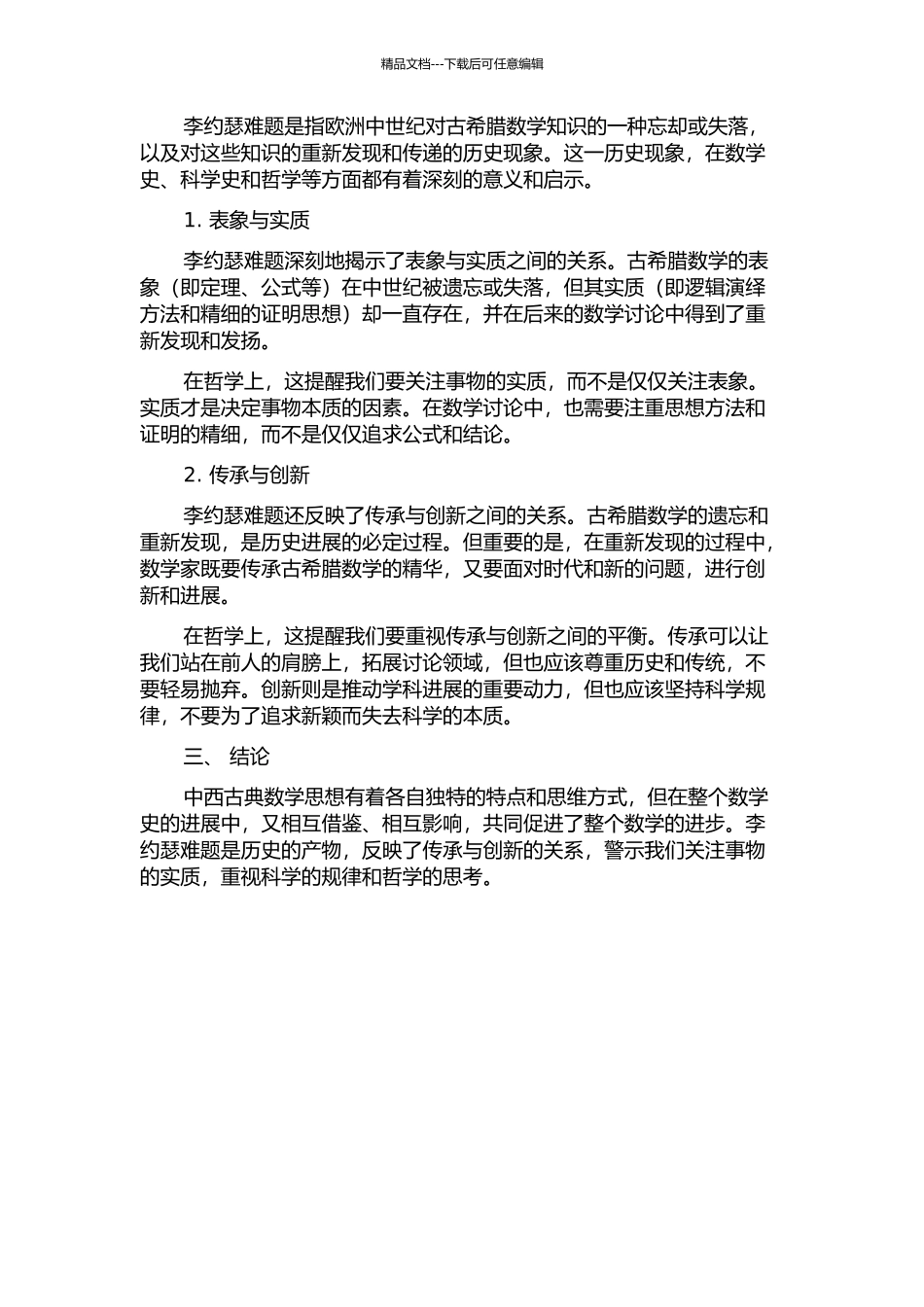 精品文档---下载后可任意编辑

李约瑟难题是指欧洲中世纪对古希腊数学知识的一种忘却或失落，以及对这些知识的重新发现和传递的历史现象。这一历史现象，在数学史、科学史和哲学等方面都有着深刻的意义和启示。

1. 表象与实质

李约瑟难题深刻地揭示了表象与实质之间的关系。古希腊数学的表象（即定理、公式等）在中世纪被遗忘或失落，但其实质（即逻辑演绎方法和精细的证明思想）却一直存在，并在后来的数学讨论中得到了重新发现和发扬。

在哲学上，这提醒我们要关注事物的实质，而不是仅仅关注表象。实质才是决定事物本质的因素。在数学讨论中，也需要注重思想方法和证明的精细，而不是仅仅追求公式和结论。

2. 传承与创新

李约瑟难题还反映了传承与创新之间的关系。古希腊数学的遗忘和重新发现，是历史进展的必定过程。但重要的是，在重新发现的过程中，数学家既要传承古希腊数学的精华，又要面对时代和新的问题，进行创新和进展。

在哲学上，这提醒我们要重视传承与创新之间的平衡。传承可以让我们站在前人的肩膀上，拓展讨论领域，但也应该尊重历史和传统，不要轻易抛弃。创新则是推动学科进展的重要动力，但也应该坚持科学规律，不要为了追求新颖而失去科学的本质。

三、 结论

中西古典数学思想有着各自独特的特点和思维方式，但在整个数学史的进展中，又相互借鉴、相互影响，共同促进了整个数学的进步。李约瑟难题是历史的产物，反映了传承与创新的关系，警示我们关注事物的实质，重视科学的规律和哲学的思考。